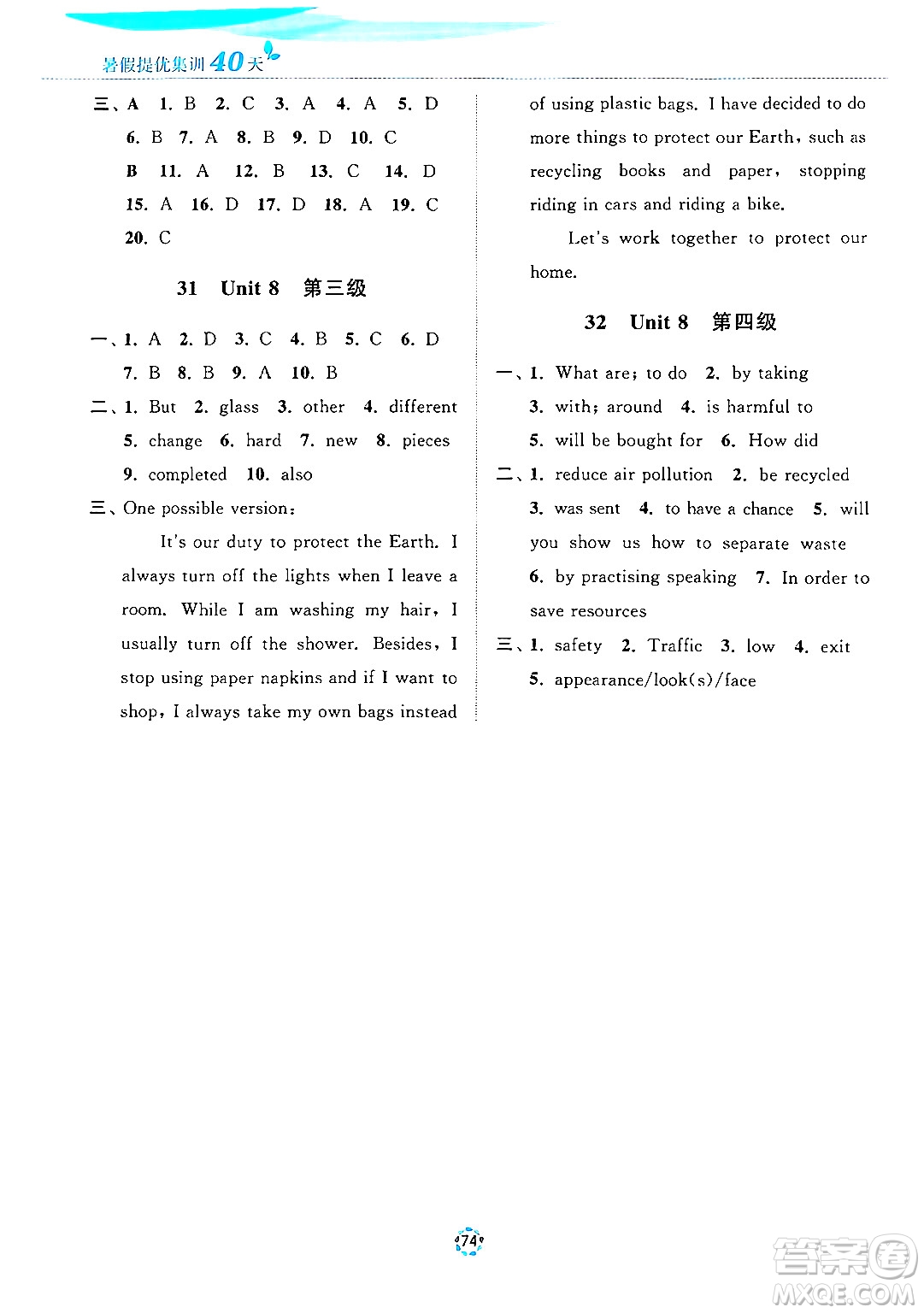 暑假提优集训40天

三、A 1. B 2. C 3. A 4. A 5. D 6. B 7. A 8. B 9. D 10. C B 11. A 12. B 13. C 14. D 15. A 16. D 17. D 18. A 19. C 20. C

31 Unit 8 第三级

一、1. A 2. D 3. C 4. B 5. C 6. D 7. B 8. B 9. A 10. B

二、1. But 2. glass 3. other 4. different 5. change 6. hard 7. new 8. pieces 9. completed 10. also

三、One possible version:

It's our duty to protect the Earth. I always turn off the lights when I leave a room. While I am washing my hair, I usually turn off the shower. Besides, I stop using paper napkins and if I want to shop, I always take my own bags instead of using plastic bags. I have decided to do more things to protect our Earth, such as recycling books and paper, stopping riding in cars and riding a bike.

Let's work together to protect our home.

32 Unit 8 第四级

一、1. What are; to do 2. by taking 3. with; around 4. is harmful to 5. will be bought for 6. How did

二、1. reduce air pollution 2. be recycled 3. was sent 4. to have a chance 5. will you show us how to separate waste 6. by practising speaking 7. In order to save resources

三、1. safety 2. Traffic 3. low 4. exit 5. appearance/look(s)/face

74

答案圈
MXQE.COM